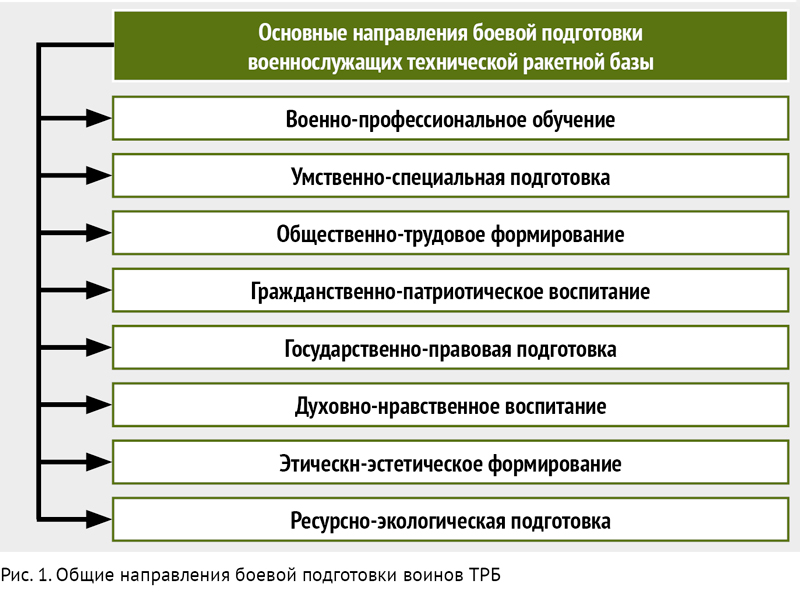 Основные направления боевой подготовки военнослужащих технической ракетной базы

Военно-профессиональное обучение

Умственно-специальная подготовка

Общественно-трудовое формирование

Гражданственно-патриотическое воспитание

Государственно-правовая подготовка

Духовно-нравственное воспитание

Этическн-эстетическое формирование

Ресурсно-экологическая подготовка

Рис. 1. Общие направления боевой подготовки воинов ТРБ